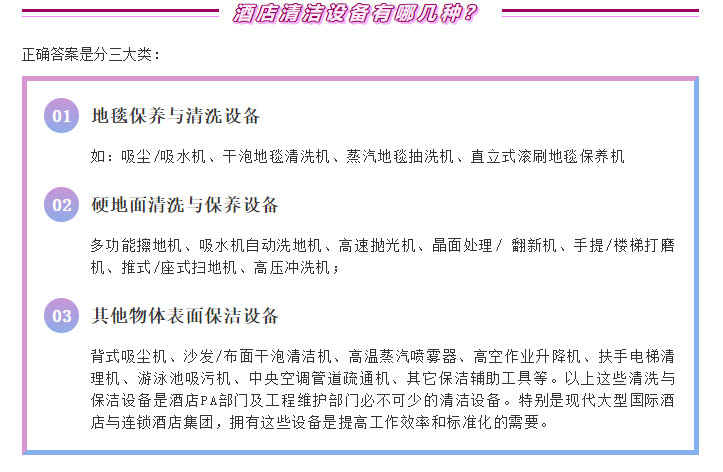 酒店清洁设备有哪几种？

正确答案是分三大类：

01 地毯保养与清洗设备

如：吸尘/吸水机、干泡地毯清洗机、蒸汽地毯抽洗机、直立式滚刷地毯保养机

02 硬地面清洗与保养设备

多功能擦地机、吸水机自动洗地机、高速抛光机、晶面处理/ 翻新机、手提/楼梯打磨机、推式/座式扫地机、高压冲洗机；

03 其他物体表面保洁设备

背式吸尘机、沙发/布面干泡清洁机、高温蒸汽喷雾器、高空作业升降机、扶手电梯清理机、游泳池吸污机、中央空调管道疏通机、其它保洁辅助工具等。以上这些清洗与保洁设备是酒店PA部门及工程维护部门必不可少的清洁设备。特别是现代大型国际酒店与连锁酒店集团，拥有这些设备是提高工作效率和标准化的需要。